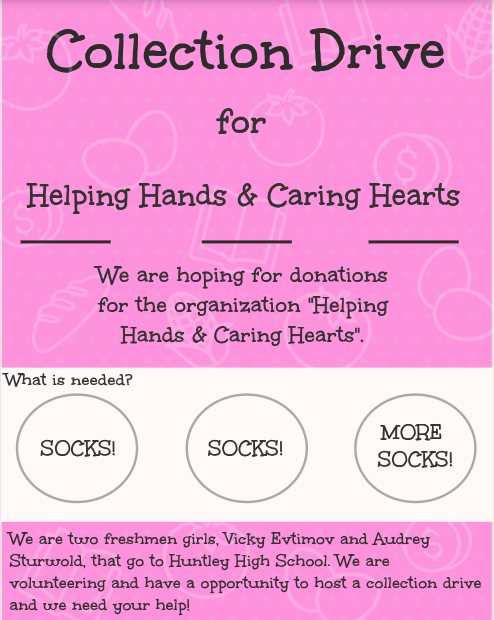 Collection Drive

for

Helping Hands & Caring Hearts

We are hoping for donations for the organization "Helping Hands & Caring Hearts".

What is needed?

SOCKS!

SOCKS!

MORE SOCKS!

We are two freshmen girls, Vicky Evtimov and Audrey Sturwold, that go to Huntley High School. We are volunteering and have a opportunity to host a collection drive and we need your help!